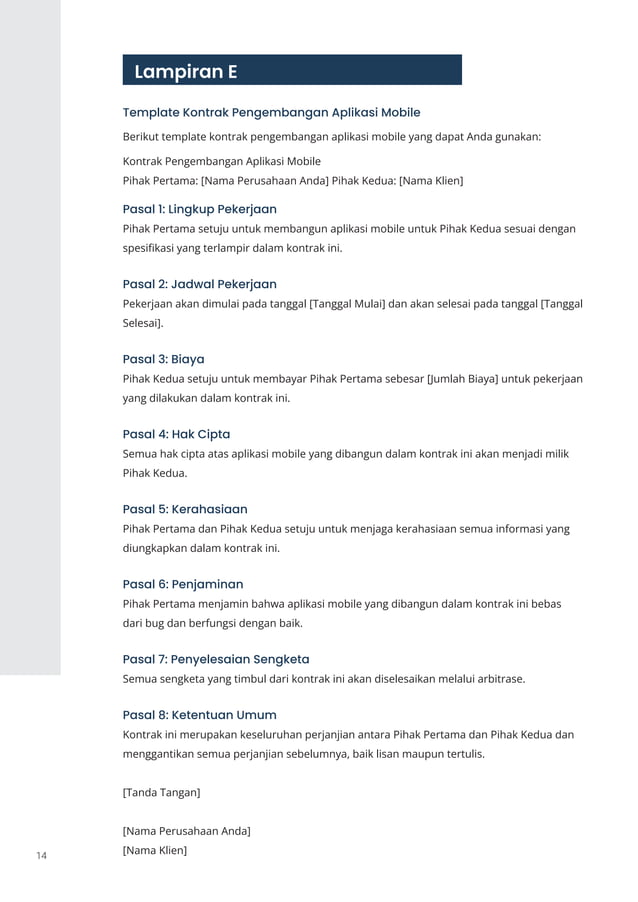 Lampiran E

Template Kontrak Pengembangan Aplikasi Mobile

Berikut template kontrak pengembangan aplikasi mobile yang dapat Anda gunakan:

Kontrak Pengembangan Aplikasi Mobile
Pihak Pertama: [Nama Perusahaan Anda] Pihak Kedua: [Nama Klien]

Pasal 1: Lingkup Pekerjaan
Pihak Pertama setuju untuk membangun aplikasi mobile untuk Pihak Kedua sesuai dengan spesifikasi yang terlampir dalam kontrak ini.

Pasal 2: Jadwal Pekerjaan
Pekerjaan akan dimulai pada tanggal [Tanggal Mulai] dan akan selesai pada tanggal [Tanggal Selesai].

Pasal 3: Biaya
Pihak Kedua setuju untuk membayar Pihak Pertama sebesar [Jumlah Biaya] untuk pekerjaan yang dilakukan dalam kontrak ini.

Pasal 4: Hak Cipta
Semua hak cipta atas aplikasi mobile yang dibangun dalam kontrak ini akan menjadi milik Pihak Kedua.

Pasal 5: Kerahasiaan
Pihak Pertama dan Pihak Kedua setuju untuk menjaga kerahasiaan semua informasi yang diungkapkan dalam kontrak ini.

Pasal 6: Penjaminan
Pihak Pertama menjamin bahwa aplikasi mobile yang dibangun dalam kontrak ini bebas dari bug dan berfungsi dengan baik.

Pasal 7: Penyelesaian Sengketa
Semua sengketa yang timbul dari kontrak ini akan diselesaikan melalui arbitrase.

Pasal 8: Ketentuan Umum
Kontrak ini merupakan keseluruhan perjanjian antara Pihak Pertama dan Pihak Kedua dan menggantikan semua perjanjian sebelumnya, baik lisan maupun tertulis.

[Tanda Tangan]

[Nama Perusahaan Anda]
[Nama Klien]

14